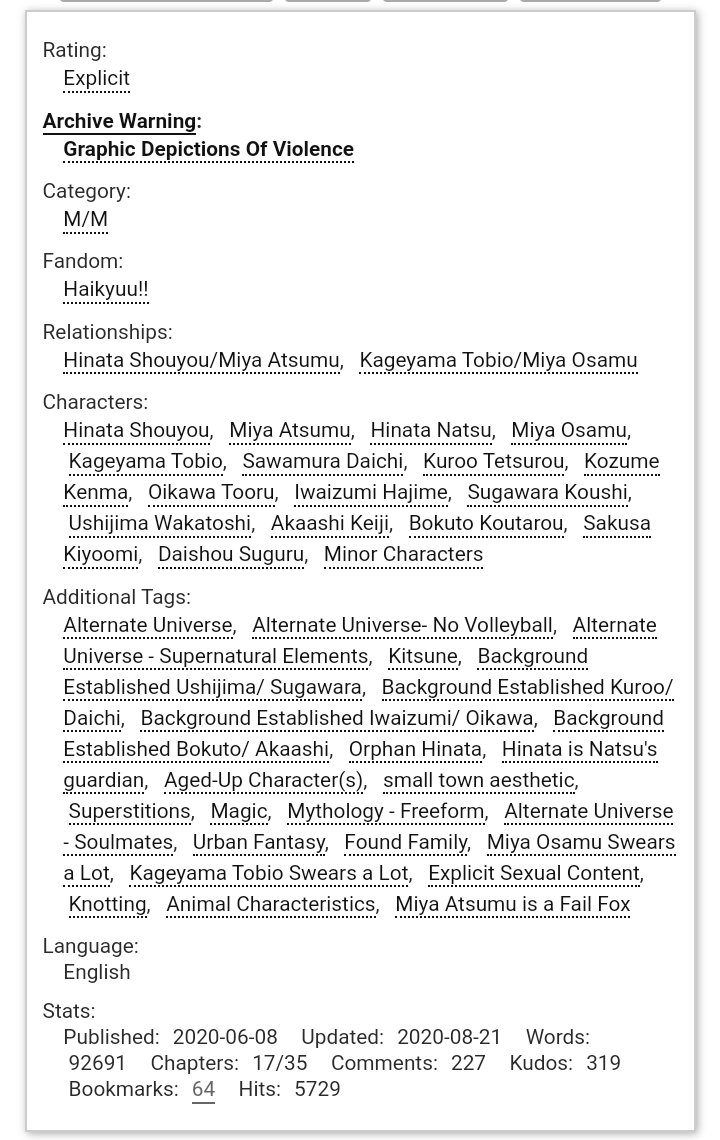 Rating:
Explicit

Archive Warning:
Graphic Depictions Of Violence

Category:
M/M

Fandom:
Haikyuu!!

Relationships:
Hinata Shouyou/Miya Atsumu, Kageyama Tobio/Miya Osamu

Characters:
Hinata Shouyou, Miya Atsumu, Hinata Natsu, Miya Osamu, Kageyama Tobio, Sawamura Daichi, Kuroo Tetsurou, Kozume Kenma, Oikawa Tooru, Iwaizumi Hajime, Sugawara Koushi, Ushijima Wakatoshi, Akaashi Keiji, Bokuto Koutarou, Sakusa Kiyoomi, Daishou Suguru, Minor Characters

Additional Tags:
Alternate Universe, Alternate Universe- No Volleyball, Alternate Universe - Supernatural Elements, Kitsune, Background Established Ushijima/ Sugawara, Background Established Kuroo/ Daichi, Background Established Iwaizumi/ Oikawa, Background Established Bokuto/ Akaashi, Orphan Hinata, Hinata is Natsu's guardian, Aged-Up Character(s), small town aesthetic, Superstitions, Magic, Mythology - Freeform, Alternate Universe - Soulmates, Urban Fantasy, Found Family, Miya Osamu Swears a Lot, Kageyama Tobio Swears a Lot, Explicit Sexual Content, Knotting, Animal Characteristics, Miya Atsumu is a Fail Fox

Language:
English

Stats:
Published: 2020-06-08 Updated: 2020-08-21 Words: 92691 Chapters: 17/35 Comments: 227 Kudos: 319 Bookmarks: 64 Hits: 5729